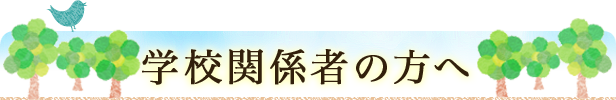 学校関係者の方へ